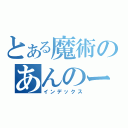 とある魔術の
あんのー
インデックス